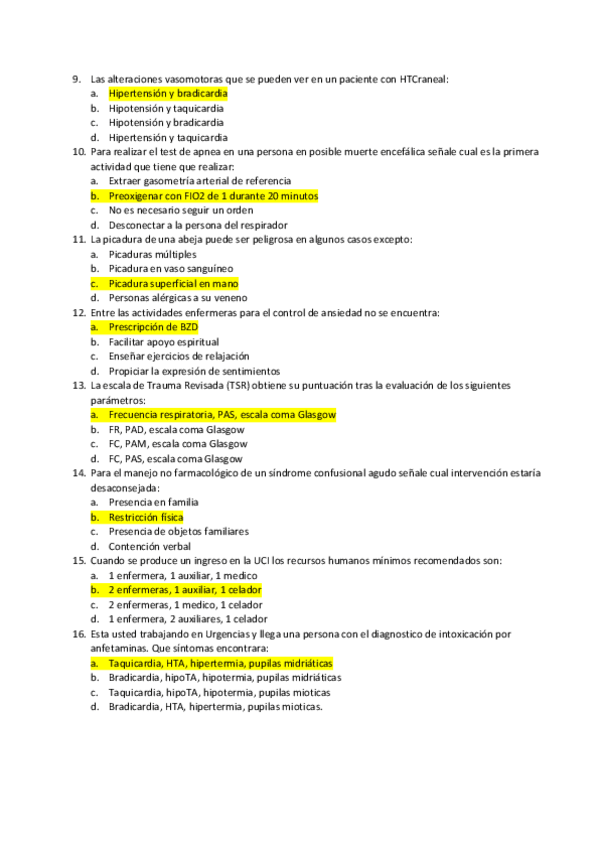 9. Las alteraciones vasomotoras que se pueden ver en un paciente con HTCraneal:
a. Hipertensión y bradicardia
b. Hipotensión y taquicardia
c. Hipotensión y bradicardia
d. Hipertensión y taquicardia
10. Para realizar el test de apnea en una persona en posible muerte encefálica señale cual es la primera actividad que tiene que realizar:
a. Extraer gasometría arterial de referencia
b. Preoxigenar con FIO2 de 1 durante 20 minutos
c. No es necesario seguir un orden
d. Desconectar a la persona del respirador
11. La picadura de una abeja puede ser peligrosa en algunos casos excepto:
a. Picaduras múltiples
b. Picadura en vaso sanguíneo
c. Picadura superficial en mano
d. Personas alérgicas a su veneno
12. Entre las actividades enfermeras para el control de ansiedad no se encuentra:
a. Prescripción de BZD
b. Facilitar apoyo espiritual
c. Enseñar ejercicios de relajación
d. Propiciar la expresión de sentimientos
13. La escala de Trauma Revisada (TSR) obtiene su puntuación tras la evaluación de los siguientes parámetros:
a. Frecuencia respiratoria, PAS, escala coma Glasgow
b. FR, PAD, escala coma Glasgow
c. FC, PAM, escala coma Glasgow
d. FC, PAS, escala coma Glasgow
14. Para el manejo no farmacológico de un síndrome confusional agudo señale cual intervención estaría desaconsejada:
a. Presencia en familia
b. Restricción física
c. Presencia de objetos familiares
d. Contención verbal
15. Cuando se produce un ingreso en la UCI los recursos humanos mínimos recomendados son:
a. 1 enfermera, 1 auxiliar, 1 medico
b. 2 enfermeras, 1 auxiliar, 1 celador
c. 2 enfermeras, 1 medico, 1 celador
d. 1 enfermera, 2 auxiliares, 1 celador
16. Esta usted trabajando en Urgencias y llega una persona con el diagnostico de intoxicación por anfetaminas. Que síntomas encontrara:
a. Taquicardia, HTA, hipertermia, pupilas midriáticas
b. Bradicardia, hipoTA, hipotermia, pupilas midriáticas
c. Taquicardia, hipoTA, hipotermia, pupilas mioticas
d. Bradicardia, HTA, hipertermia, pupilas mioticas.